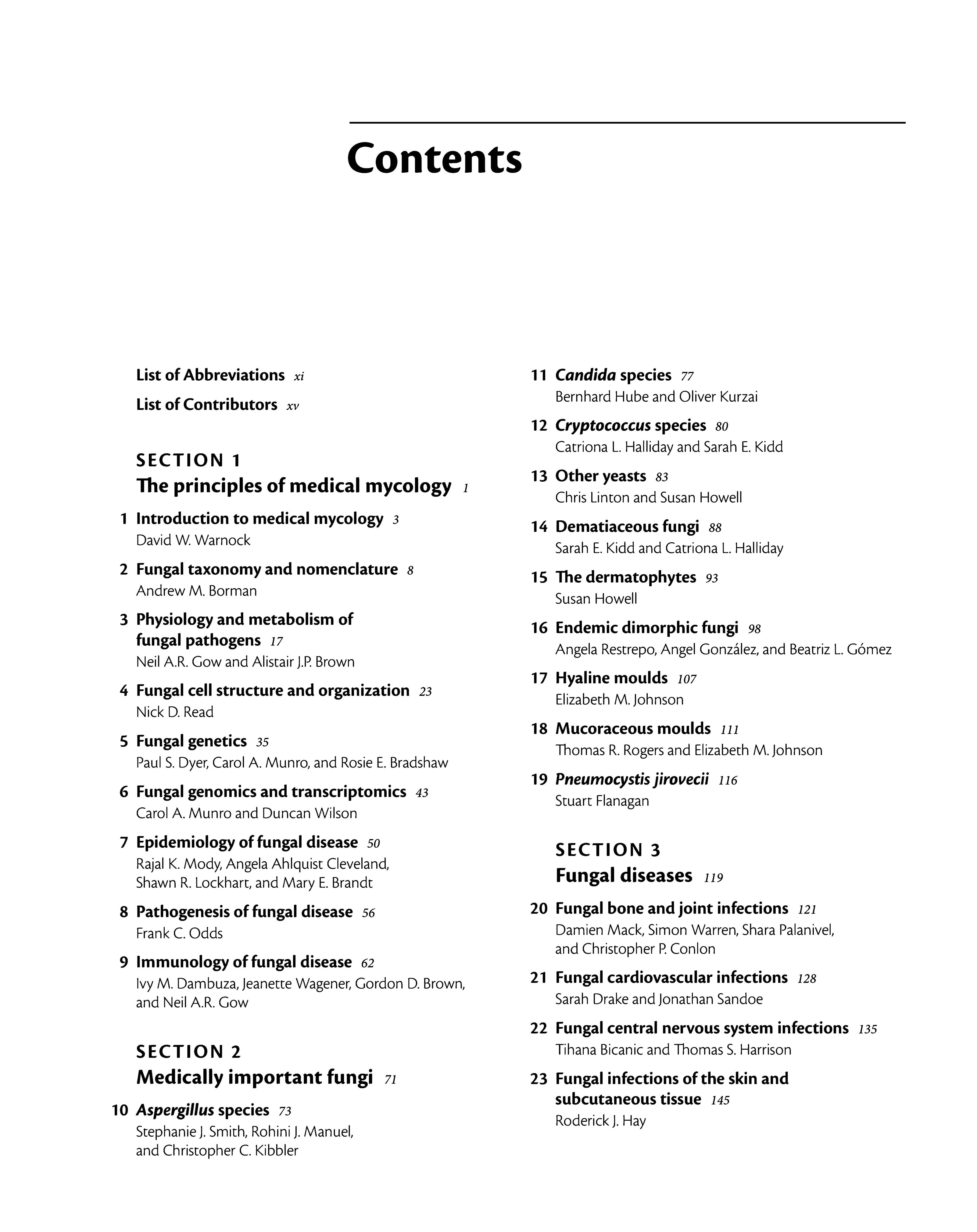 Contents

List of Abbreviations xi

List of Contributors xv

SECTION 1
The principles of medical mycology 1

1 Introduction to medical mycology 3
David W. Warnock

2 Fungal taxonomy and nomenclature 8
Andrew M. Borman

3 Physiology and metabolism of fungal pathogens 17
Neil A.R. Gow and Alistair J.P. Brown

4 Fungal cell structure and organization 23
Nick D. Read

5 Fungal genetics 35
Paul S. Dyer, Carol A. Munro, and Rosie E. Bradshaw

6 Fungal genomics and transcriptomics 43
Carol A. Munro and Duncan Wilson

7 Epidemiology of fungal disease 50
Rajal K. Mody, Angela Ahlquist Cleveland, Shawn R. Lockhart, and Mary E. Brandt

8 Pathogenesis of fungal disease 56
Frank C. Odds

9 Immunology of fungal disease 62
Ivy M. Dambuza, Jeanette Wagener, Gordon D. Brown, and Neil A.R. Gow

SECTION 2
Medically important fungi 71

10 Aspergillus species 73
Stephanie J. Smith, Rohini J. Manuel, and Christopher C. Kibbler

11 Candida species 77
Bernhard Hube and Oliver Kurzai

12 Cryptococcus species 80
Catriona L. Halliday and Sarah E. Kidd

13 Other yeasts 83
Chris Linton and Susan Howell

14 Dematiaceous fungi 88
Sarah E. Kidd and Catriona L. Halliday

15 The dermatophytes 93
Susan Howell

16 Endemic dimorphic fungi 98
Angela Restrepo, Angel González, and Beatriz L. Gómez

17 Hyaline moulds 107
Elizabeth M. Johnson

18 Mucoraceous moulds 111
Thomas R. Rogers and Elizabeth M. Johnson

19 Pneumocystis jirovecii 116
Stuart Flanagan

SECTION 3
Fungal diseases 119

20 Fungal bone and joint infections 121
Damien Mack, Simon Warren, Shara Palanivel, and Christopher P. Conlon

21 Fungal cardiovascular infections 128
Sarah Drake and Jonathan Sandoe

22 Fungal central nervous system infections 135
Tihana Bicanic and Thomas S. Harrison

23 Fungal infections of the skin and subcutaneous tissue 145
Roderick J. Hay